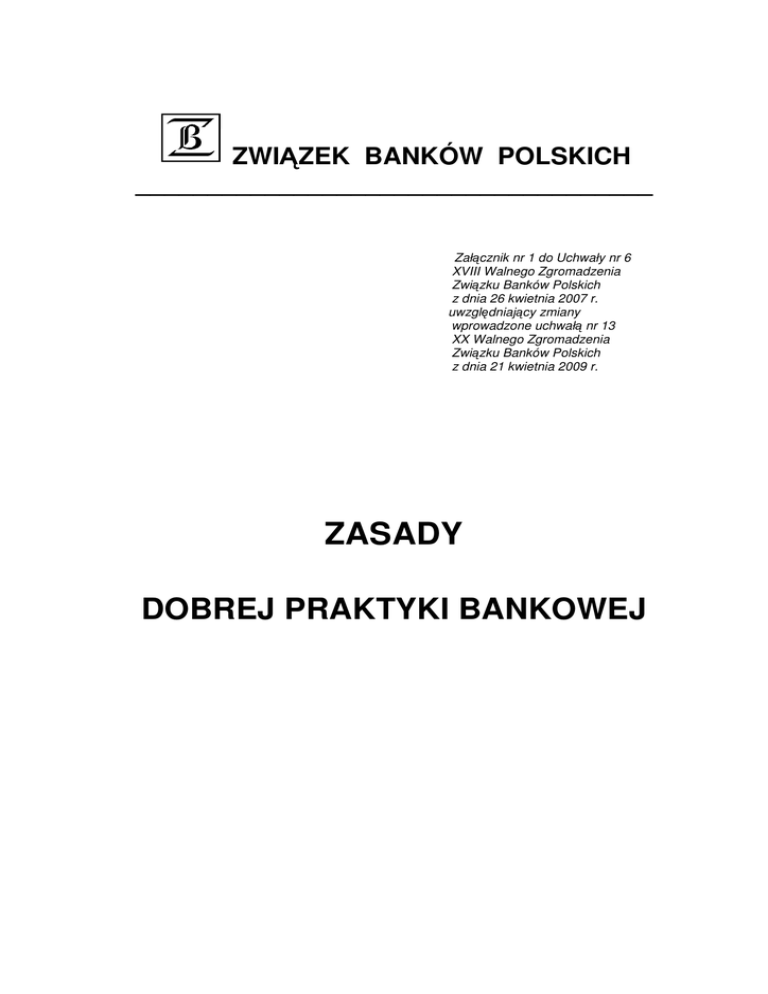 ZWIĄZEK BANKÓW POLSKICH

Załącznik nr 1 do Uchwały nr 6
XVIII Walnego Zgromadzenia
Związku Banków Polskich
z dnia 26 kwietnia 2007 r.
uwzględniający zmiany
wprowadzone uchwałą nr 13
XX Walnego Zgromadzenia
Związku Banków Polskich
z dnia 21 kwietnia 2009 r.

ZASADY

DOBREJ PRAKTYKI BANKOWEJ